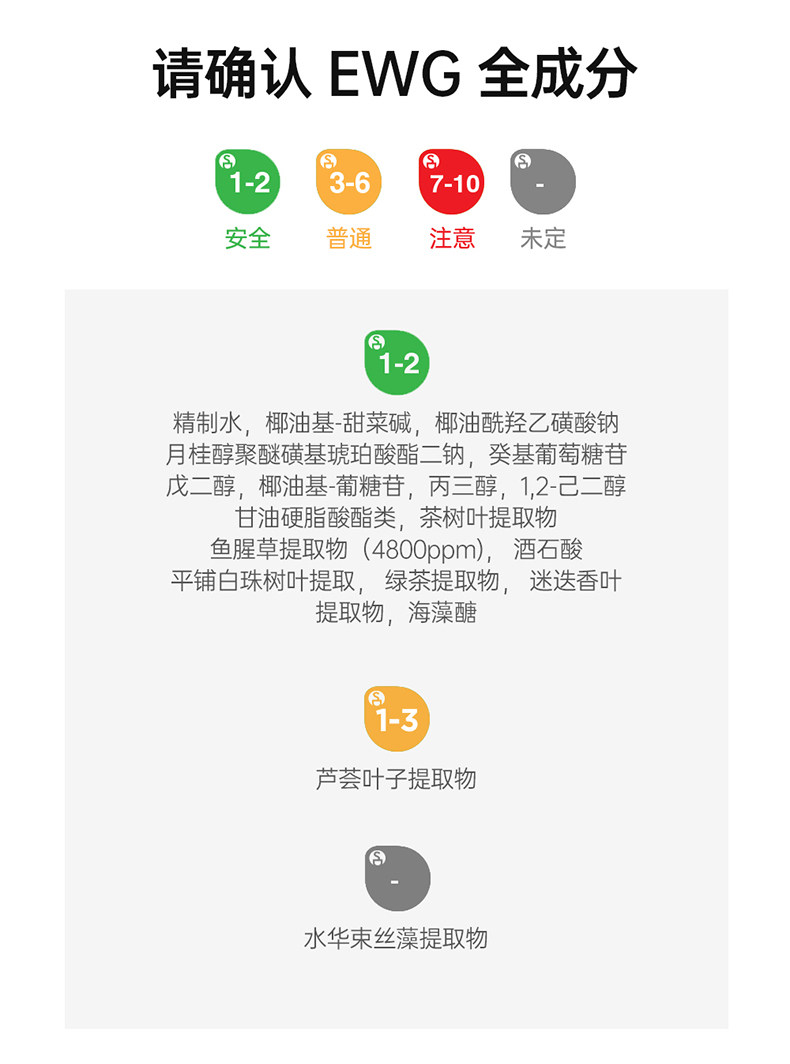 请确认 EWG 全成分

1-2
安全

3-6
普通

7-10
注意

-
未定

1-2

精制水，椰油基-甜菜碱，椰油酰羟乙磺酸钠
月桂醇聚醚磺基琥珀酸酯二钠，癸基葡萄糖苷
戊二醇，椰油基-葡糖苷，丙三醇，1,2-己二醇
甘油硬脂酸酯类，茶树叶提取物
鱼腥草提取物（4800ppm），酒石酸
平铺白珠树叶提取，绿茶提取物，迷迭香叶
提取物，海藻醣

1-3

芦荟叶子提取物

-

水华束丝藻提取物